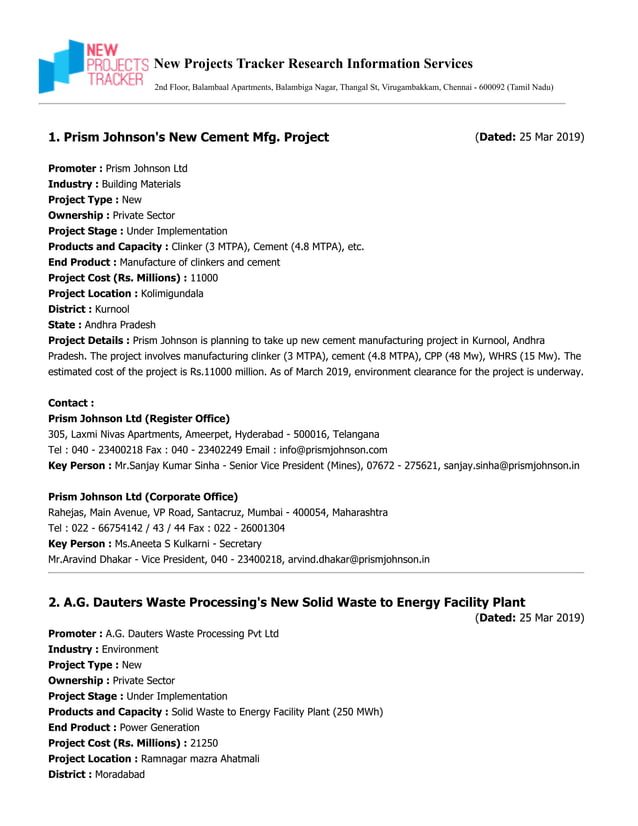 NEW PROJECTS TRACKER

New Projects Tracker Research Information Services

2nd Floor, Balambaal Apartments, Balambiga Nagar, Thangal St, Virugambakkam, Chennai - 600092 (Tamil Nadu)

1. Prism Johnson's New Cement Mfg. Project (Dated: 25 Mar 2019)

Promoter : Prism Johnson Ltd
Industry : Building Materials
Project Type : New
Ownership : Private Sector
Project Stage : Under Implementation
Products and Capacity : Clinker (3 MTPA), Cement (4.8 MTPA), etc.
End Product : Manufacture of clinkers and cement
Project Cost (Rs. Millions) : 11000
Project Location : Kolimigundala
District : Kurnool
State : Andhra Pradesh
Project Details : Prism Johnson is planning to take up new cement manufacturing project in Kurnool, Andhra Pradesh. The project involves manufacturing clinker (3 MTPA), cement (4.8 MTPA), CPP (48 Mw), WHRS (15 Mw). The estimated cost of the project is Rs.11000 million. As of March 2019, environment clearance for the project is underway.

Contact :
Prism Johnson Ltd (Register Office)
305, Laxmi Nivas Apartments, Ameerpet, Hyderabad - 500016, Telangana
Tel : 040 - 23400218 Fax : 040 - 23402249 Email : info@prismjohnson.com
Key Person : Mr.Sanjay Kumar Sinha - Senior Vice President (Mines), 07672 - 275621, sanjay.sinha@prismjohnson.in

Prism Johnson Ltd (Corporate Office)
Rahejas, Main Avenue, VP Road, Santacruz, Mumbai - 400054, Maharashtra
Tel : 022 - 66754142 / 43 / 44 Fax : 022 - 26001304
Key Person : Ms.Aneeta S Kulkarni - Secretary
Mr.Aravind Dhakar - Vice President, 040 - 23400218, arvind.dhakar@prismjohnson.in

2. A.G. Dauters Waste Processing's New Solid Waste to Energy Facility Plant (Dated: 25 Mar 2019)

Promoter : A.G. Dauters Waste Processing Pvt Ltd
Industry : Environment
Project Type : New
Ownership : Private Sector
Project Stage : Under Implementation
Products and Capacity : Solid Waste to Energy Facility Plant (250 MWh)
End Product : Power Generation
Project Cost (Rs. Millions) : 21250
Project Location : Ramnagar mazra Ahatmali
District : Moradabad